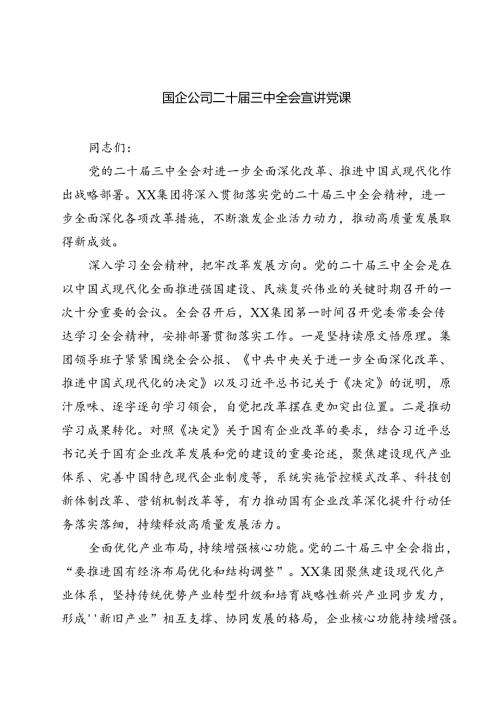 国企公司二十届三中全会宣讲党课

同志们：

党的二十届三中全会对进一步全面深化改革、推进中国式现代化作出战略部署。XX集团将深入贯彻落实党的二十届三中全会精神，进一步全面深化各项改革措施，不断激发企业活力动力，推动高质量发展取得新成效。

深入学习全会精神，把牢改革发展方向。党的二十届三中全会是在以中国式现代化全面推进强国建设、民族复兴伟业的关键时期召开的一次十分重要的会议。全会召开后，XX集团第一时间召开党委常委会传达学习全会精神，安排部署贯彻落实工作。一是坚持读原文悟原理。集团领导班子紧紧围绕全会公报、《中共中央关于进一步全面深化改革、推进中国式现代化的决定》以及习近平总书记关于《决定》的说明，原汁原味、逐字逐句学习领会，自觉把改革摆在更加突出位置。二是推动学习成果转化。对照《决定》关于国有企业改革的要求，结合习近平总书记关于国有企业改革发展和党的建设的重要论述，聚焦建设现代产业体系、完善中国特色现代企业制度等，系统实施管控模式改革、科技创新体制改革、营销机制改革等，有力推动国有企业改革深化提升行动任务落实落细，持续释放高质量发展活力。

全面优化产业布局，持续增强核心功能。党的二十届三中全会指出，“要推进国有经济布局优化和结构调整”。XX集团聚焦建设现代化产业体系，坚持传统优势产业转型升级和培育战略性新兴产业同步发力，形成''新旧产业”相互支撑、协同发展的格局，企业核心功能持续增强。